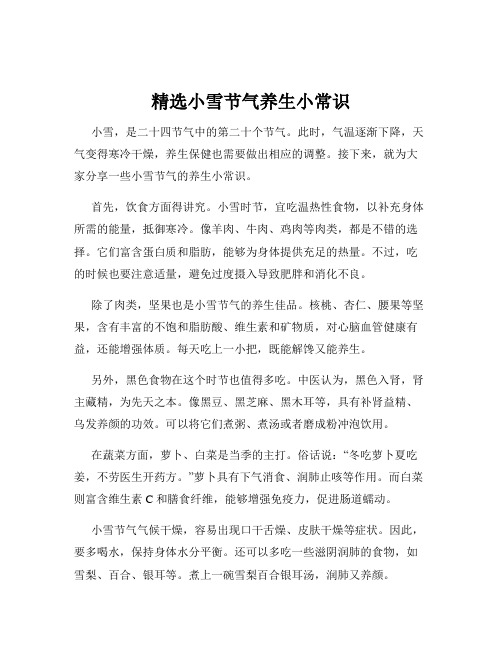 精选小雪节气养生小常识

小雪，是二十四节气中的第二十个节气。此时，气温逐渐下降，天气变得寒冷干燥，养生保健也需要做出相应的调整。接下来，就为大家分享一些小雪节气的养生小常识。

首先，饮食方面得讲究。小雪时节，宜吃温热性食物，以补充身体所需的能量，抵御寒冷。像羊肉、牛肉、鸡肉等肉类，都是不错的选择。它们富含蛋白质和脂肪，能够为身体提供充足的热量。不过，吃的时候也要注意适量，避免过度摄入导致肥胖和消化不良。

除了肉类，坚果也是小雪节气的养生佳品。核桃、杏仁、腰果等坚果，含有丰富的不饱和脂肪酸、维生素和矿物质，对心脑血管健康有益，还能增强体质。每天吃上一小把，既能解馋又能养生。

另外，黑色食物在这个时节也值得多吃。中医认为，黑色入肾，肾主藏精，为先天之本。像黑豆、黑芝麻、黑木耳等，具有补肾益精、乌发养颜的功效。可以将它们煮粥、煮汤或者磨成粉冲泡饮用。

在蔬菜方面，萝卜、白菜是当季的主打。俗话说："冬吃萝卜夏吃姜，不劳医生开药方。"萝卜具有下气消食、润肺止咳等作用。而白菜则富含维生素 C 和膳食纤维，能够增强免疫力，促进肠道蠕动。

小雪节气气候干燥，容易出现口干舌燥、皮肤干燥等症状。因此，要多喝水，保持身体水分平衡。还可以多吃一些滋阴润肺的食物，如雪梨、百合、银耳等。煮上一碗雪梨百合银耳汤，润肺又养颜。